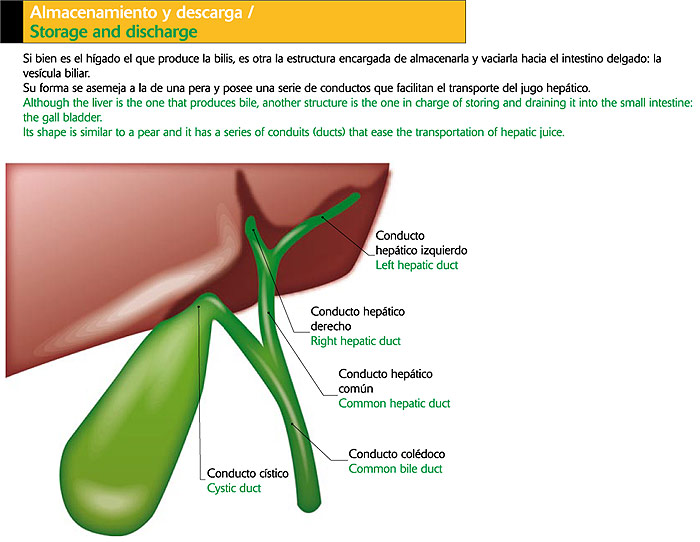 Almacenamiento y descarga /
Storage and discharge

Si bien es el hígado el que produce la bilis, es otra la estructura encargada de almacenarla y vaciarla hacia el intestino delgado: la vesícula biliar.
Su forma se asemeja a la de una pera y posee una serie de conductos que facilitan el transporte del jugo hepático.
Although the liver is the one that produces bile, another structure is the one in charge of storing and draining it into the small intestine: the gall bladder.
Its shape is similar to a pear and it has a series of conduits (ducts) that ease the transportation of hepatic juice.

Conducto hepático izquierdo
Left hepatic duct

Conducto hepático derecho
Right hepatic duct

Conducto hepático común
Common hepatic duct

Conducto colédoco
Common bile duct

Conducto cístico
Cystic duct